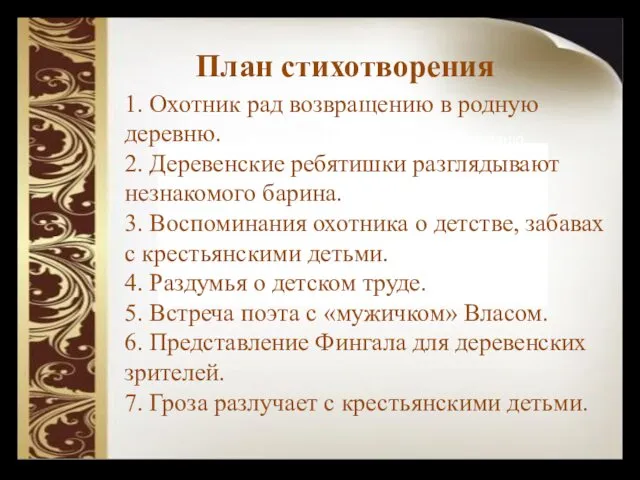 План стихотворения

1. Охотник рад возвращению в родную деревню.
2. Деревенские ребятишки разглядывают незнакомого барина.
3. Воспоминания охотника о детстве, забавах с крестьянскими детьми.
4. Раздумья о детском труде.
5. Встреча поэта с «мужичком» Власом.
6. Представление Фингала для деревенских зрителей.
7. Гроза разлучает с крестьянскими детьми.